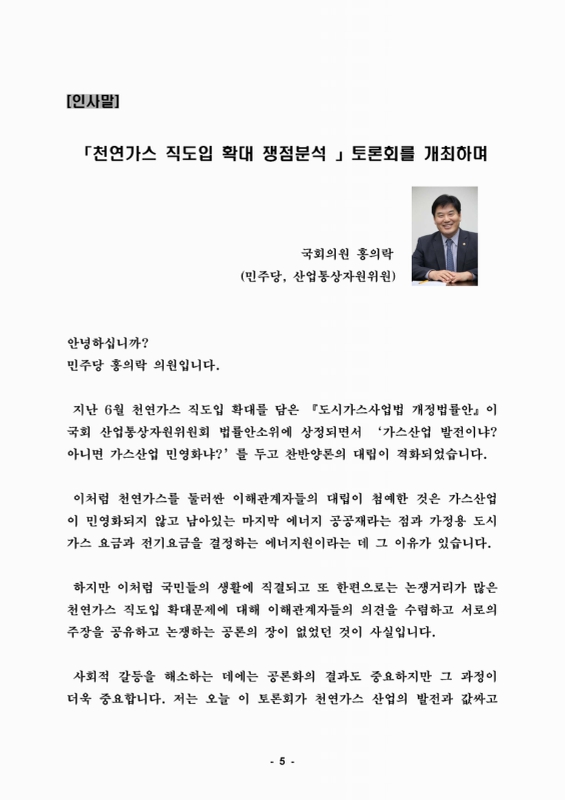 [인사말]

「천연가스 직도입 확대 쟁점분석 」토론회를 개최하며

국회의원 홍의락
(민주당, 산업통상자원위원)

안녕하십니까?
민주당 홍의락 의원입니다.

지난 6월 천연가스 직도입 확대를 담은 『도시가스사업법 개정법률안』이 국회 산업통상자원위원회 법률안소위에 상정되면서 '가스산업 발전이냐? 아니면 가스산업 민영화냐?'를 두고 찬반양론의 대립이 격화되었습니다.

이처럼 천연가스를 둘러싼 이해관계자들의 대립이 첨예한 것은 가스산업이 민영화되지 않고 남아있는 마지막 에너지 공공재라는 점과 가정용 도시가스 요금과 전기요금을 결정하는 에너지원이라는 데 그 이유가 있습니다.

하지만 이처럼 국민들의 생활에 직결되고 또 한편으로는 논쟁거리가 많은 천연가스 직도입 확대문제에 대해 이해관계자들의 의견을 수렴하고 서로의 주장을 공유하고 논쟁하는 공론의 장이 없었던 것이 사실입니다.

사회적 갈등을 해소하는 데에는 공론화의 결과도 중요하지만 그 과정이 더욱 중요합니다. 저는 오늘 이 토론회가 천연가스 산업의 발전과 값싸고

- 5 -